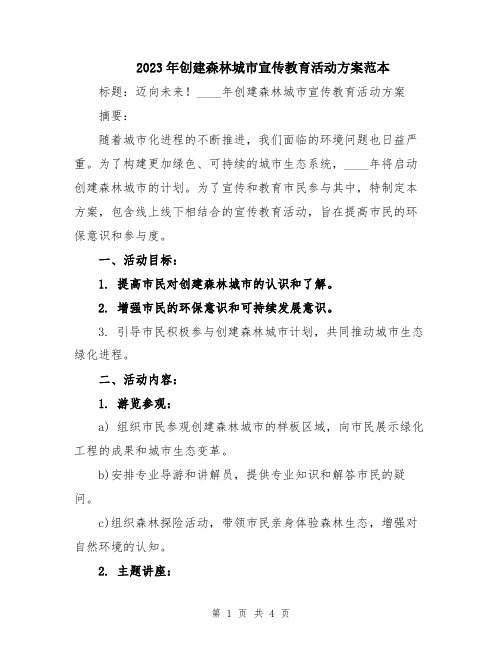 2023年创建森林城市宣传教育活动方案范本

标题：迈向未来！____年创建森林城市宣传教育活动方案

摘要：

随着城市化进程的不断推进，我们面临的环境问题也日益严重。为了构建更加绿色、可持续的城市生态系统，____年将启动创建森林城市的计划。为了宣传和教育市民参与其中，特制定本方案，包含线上线下相结合的宣传教育活动，旨在提高市民的环保意识和参与度。

一、活动目标：

1. 提高市民对创建森林城市的认识和了解。

2. 增强市民的环保意识和可持续发展意识。

3. 引导市民积极参与创建森林城市计划，共同推动城市生态绿化进程。

二、活动内容：

1. 游览参观：

a) 组织市民参观创建森林城市的样板区域，向市民展示绿化工程的成果和城市生态变革。

b)安排专业导游和讲解员，提供专业知识和解答市民的疑问。

c)组织森林探险活动，带领市民亲身体验森林生态，增强对自然环境的认知。

2. 主题讲座：

第 1 页 共 4 页